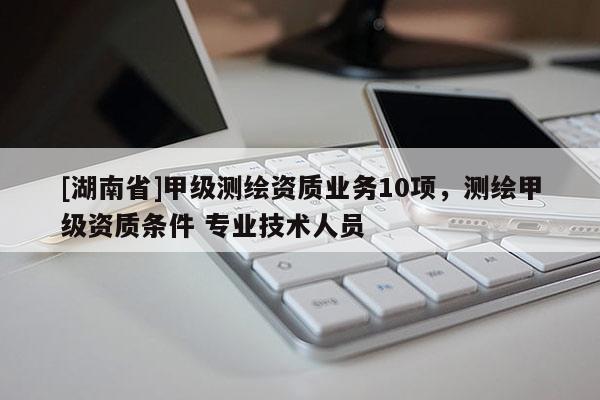 [湖南省]甲级测绘资质业务10项，测绘甲级资质条件 专业技术人员